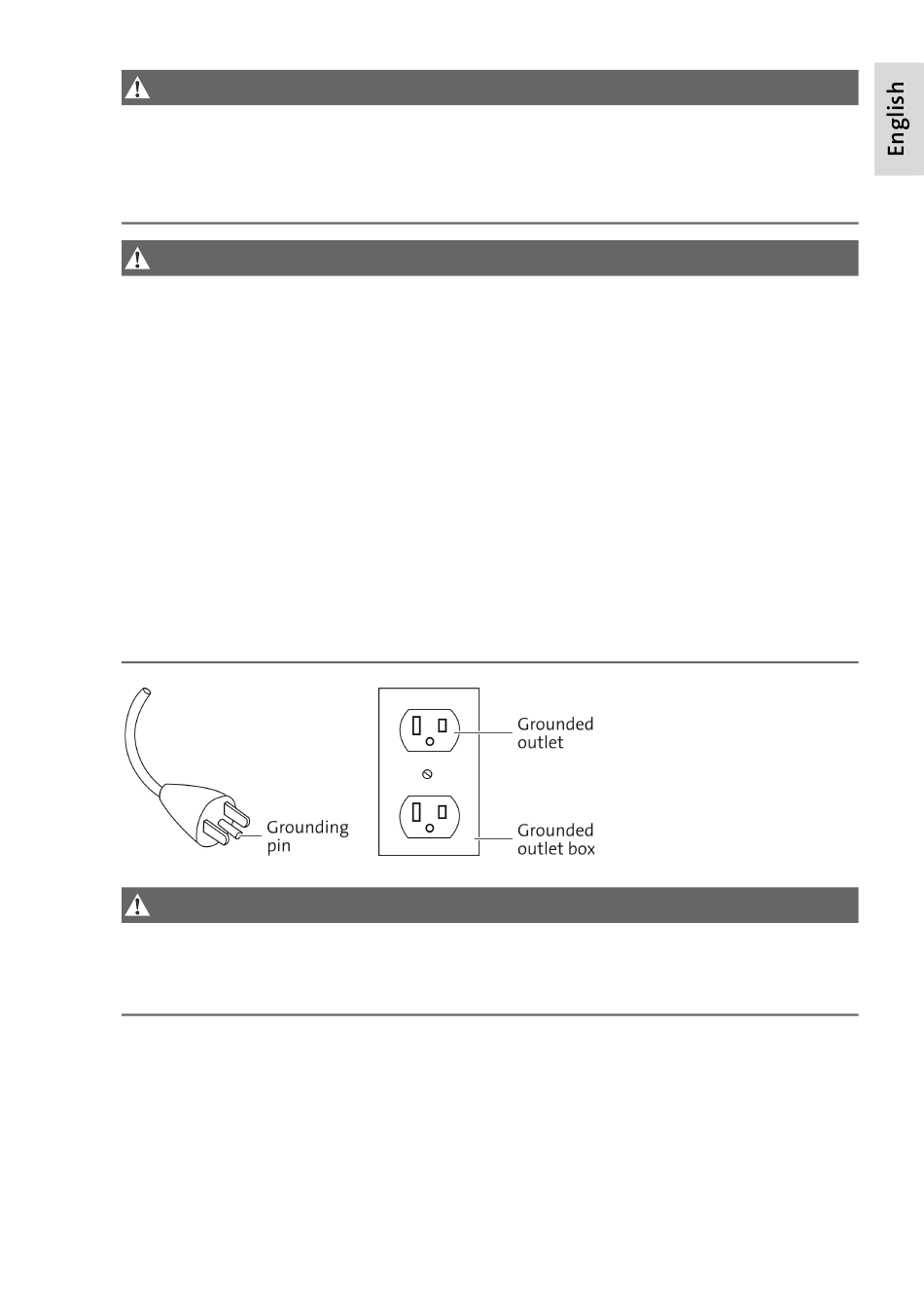 English

Grounding pin

Grounded outlet

Grounded outlet box